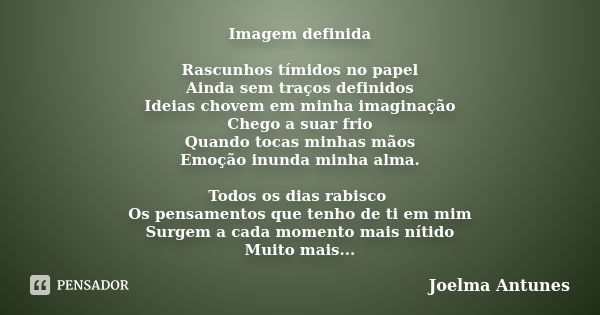 Imagem definida

Rascunhos tímidos no papel
Ainda sem traços definidos
Ideias chovem em minha imaginação
Chego a suar frio
Quando tocas minhas mãos
Emoção inunda minha alma.

Todos os dias rabisco
Os pensamentos que tenho de ti em mim
Surgem a cada momento mais nítido
Muito mais...

PENSADOR

Joelma Antunes